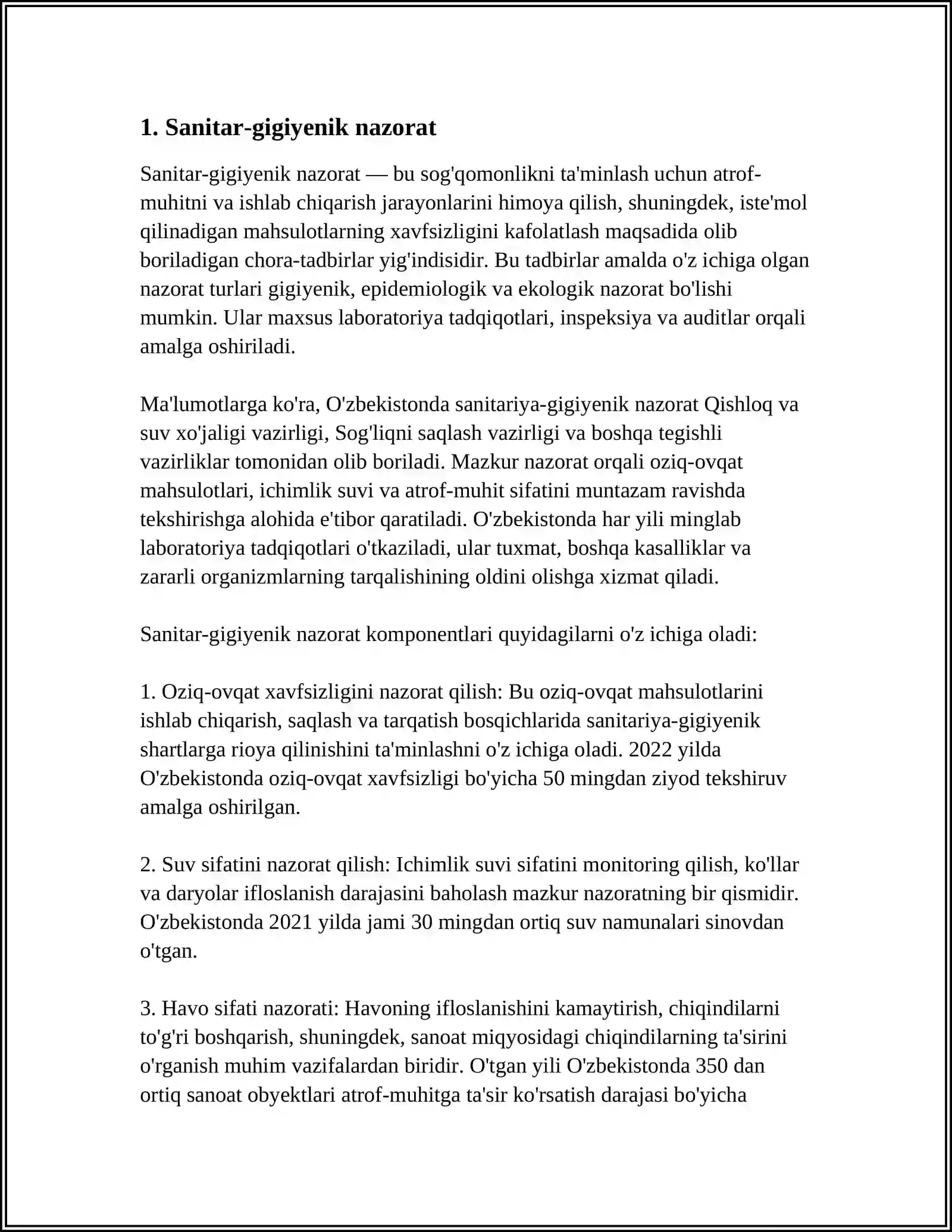 1. Sanitar-gigiyenik nazorat

Sanitar-gigiyenik nazorat — bu sog'qomonlikni ta'minlash uchun atrof-muhitni va ishlab chiqarish jarayonlarini himoya qilish, shuningdek, iste'mol qilinadigan mahsulotlarning xavfsizligini kafolatlash maqsadida olib boriladigan chora-tadbirlar yig'indisidir. Bu tadbirlar amalda o'z ichiga olgan nazorat turlari gigiyenik, epidemiologik va ekologik nazorat bo'lishi mumkin. Ular maxsus laboratoriya tadqiqotlari, inspeksiya va auditlar orqali amalga oshiriladi.

Ma'lumotlarga ko'ra, O'zbekistonda sanitariya-gigiyenik nazorat Qishloq va suv xo'jaligi vazirligi, Sog'liqni saqlash vazirligi va boshqa tegishli vazirliklar tomonidan olib boriladi. Mazkur nazorat orqali oziq-ovqat mahsulotlari, ichimlik suvi va atrof-muhit sifatini muntazam ravishda tekshirishga alohida e'tibor qaratiladi. O'zbekistonda har yili minglab laboratoriya tadqiqotlari o'tkaziladi, ular tuxmat, boshqa kasalliklar va zararli organizmlarning tarqalishining oldini olishga xizmat qiladi.

Sanitar-gigiyenik nazorat komponentlari quyidagilarni o'z ichiga oladi:

1. Oziq-ovqat xavfsizligini nazorat qilish: Bu oziq-ovqat mahsulotlarini ishlab chiqarish, saqlash va tarqatish bosqichlarida sanitariya-gigiyenik shartlarga rioya qilinishini ta'minlashni o'z ichiga oladi. 2022 yilda O'zbekistonda oziq-ovqat xavfsizligi bo'yicha 50 mingdan ziyod tekshiruv amalga oshirilgan.

2. Suv sifatini nazorat qilish: Ichimlik suvi sifatini monitoring qilish, ko'llar va daryolar ifloslanish darajasini baholash mazkur nazoratning bir qismidir. O'zbekistonda 2021 yilda jami 30 mingdan ortiq suv namunalari sinovdan o'tgan.

3. Havo sifati nazorati: Havoning ifloslanishini kamaytirish, chiqindilarni to'g'ri boshqarish, shuningdek, sanoat miqyosidagi chiqindilarning ta'sirini o'rganish muhim vazifalardan biridir. O'tgan yili O'zbekistonda 350 dan ortiq sanoat obyektlari atrof-muhitga ta'sir ko'rsatish darajasi bo'yicha